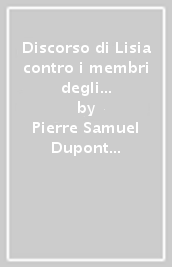 Discorso di Lisia contro i membri degli...
by
Pierre Samuel Dupont...